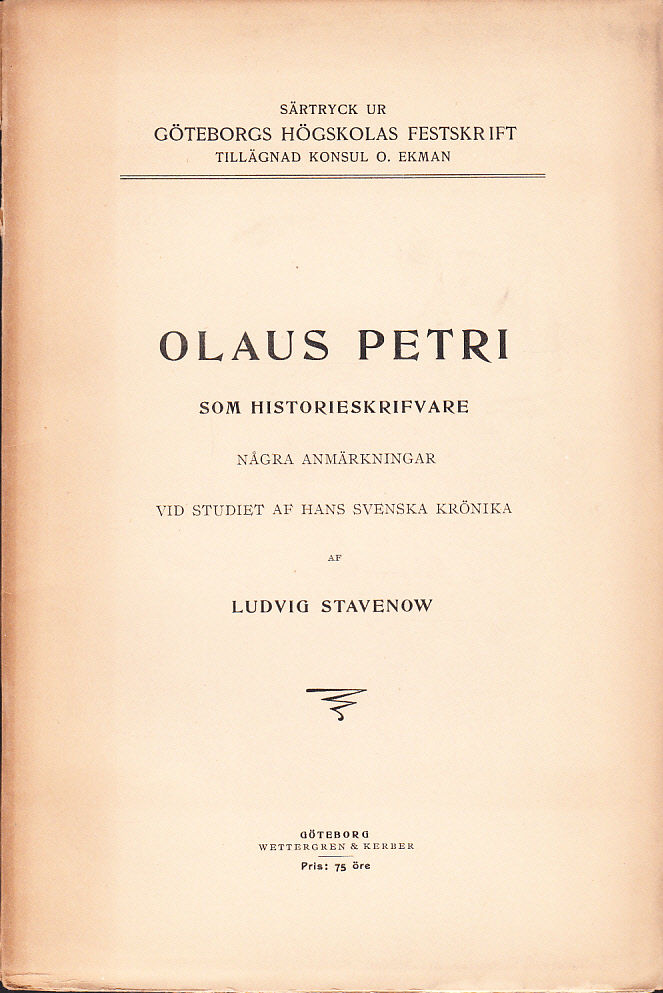 SÄRTRYCK UR
GÖTEBORGS HÖGSKOLAS FESTSKRIFT
TILLÄGNAD KONSUL O. EKMAN

OLAUS PETRI

SOM HISTORIESKRIFVARE

NÅGRA ANMÄRKNINGAR

VID STUDIET AF HANS SVENSKA KRÖNIKA

AF

LUDVIG STAVENOW

GÖTEBORG
WETTERGREN & KERBER
Pris: 75 öre